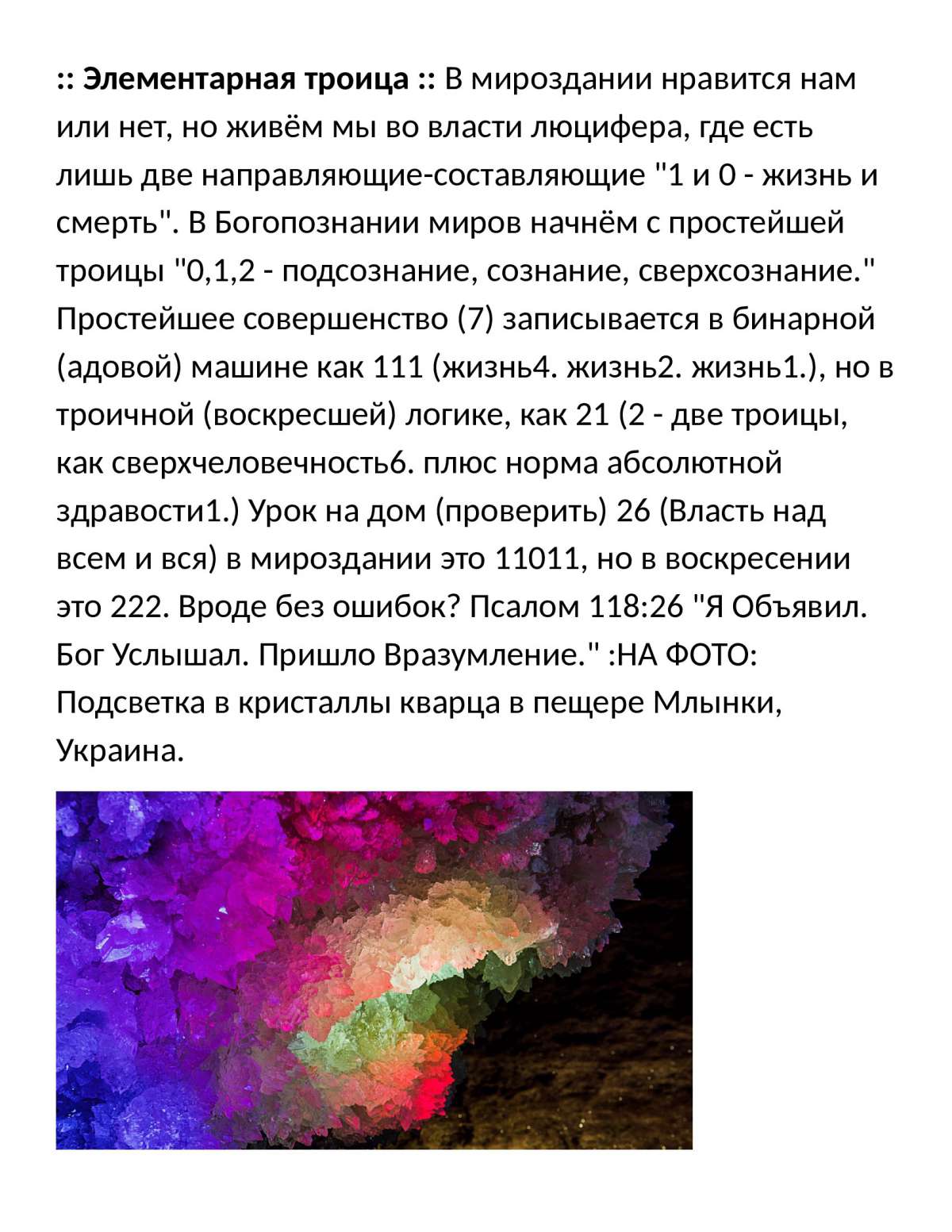 :: Элементарная троица :: В мироздании нравится нам или нет, но живём мы во власти люцифера, где есть лишь две направляющие-составляющие "1 и 0 - жизнь и смерть". В Богопознании миров начнём с простейшей троицы "0,1,2 - подсознание, сознание, сверхсознание." Простейшее совершенство (7) записывается в бинарной (адовой) машине как 111 (жизнь4. жизнь2. жизнь1.), но в троичной (воскресшей) логике, как 21 (2 - две троицы, как сверхчеловечность6. плюс норма абсолютной здравости1.) Урок на дом (проверить) 26 (Власть над всем и вся) в мироздании это 11011, но в воскресении это 222. Вроде без ошибок? Псалом 118:26 "Я Объявил. Бог Услышал. Пришло Вразумление." :НА ФОТО: Подсветка в кристаллы кварца в пещере Млынки, Украина.